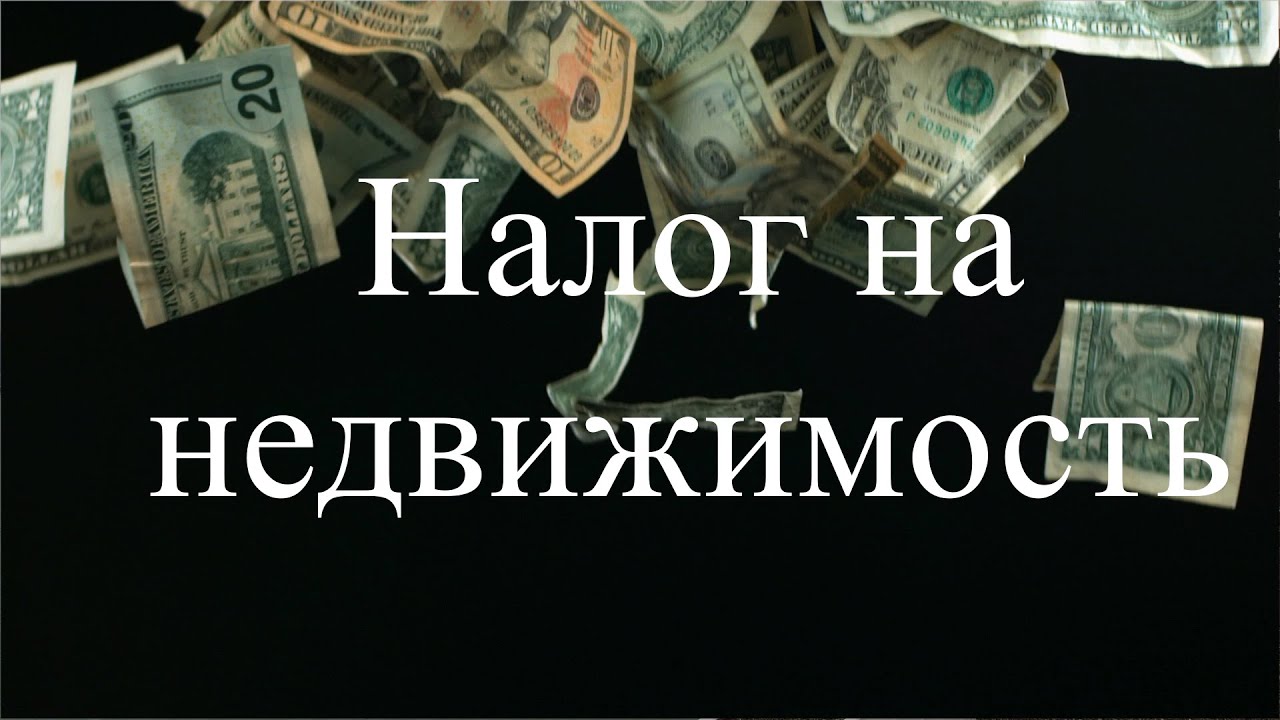 Налог на недвижимость